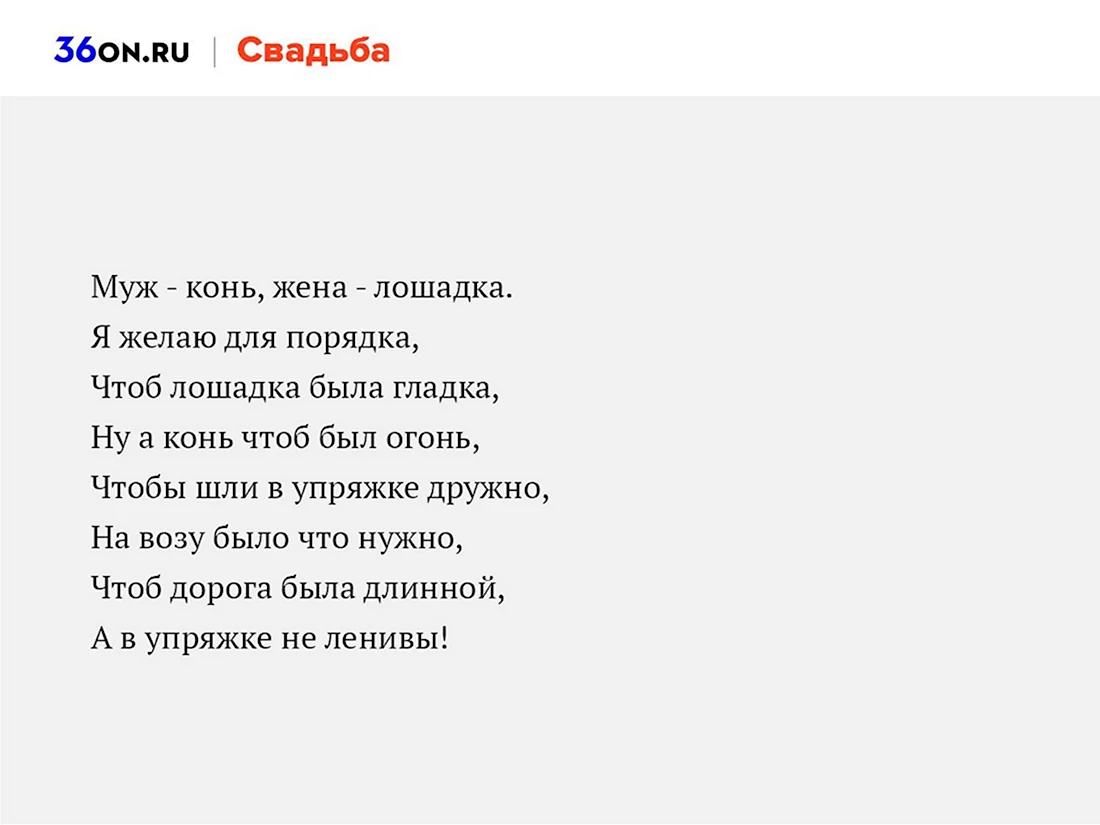 36ON.RU | Свадьба

Муж - конь, жена - лошадка.
Я желаю для порядка,
Чтоб лошадка была гладка,
Ну а конь чтоб был огонь,
Чтобы шли в упряжке дружно,
На возу было что нужно,
Чтоб дорога была длинной,
А в упряжке не ленивы!